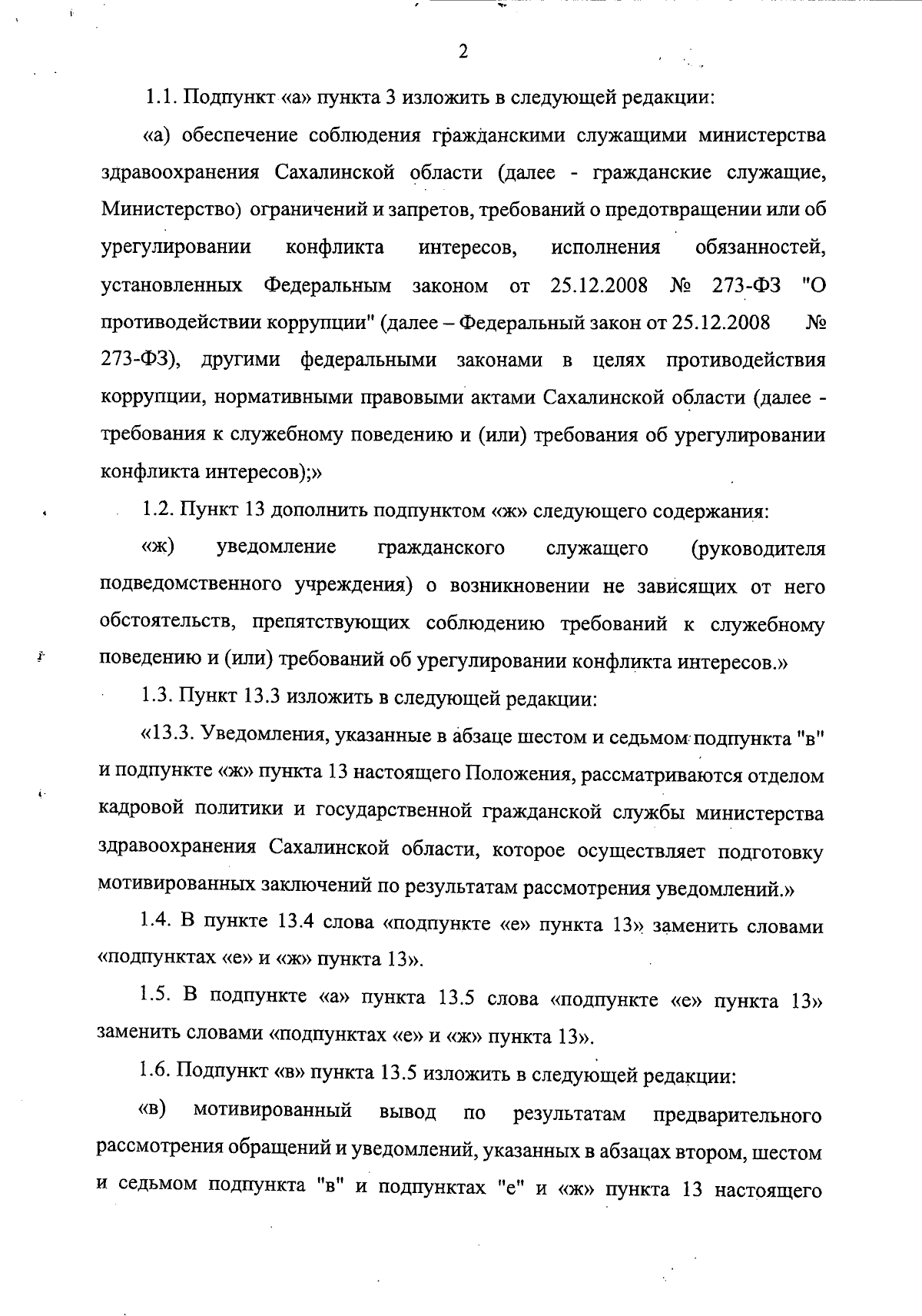 2

1.1. Подпункт «а» пункта 3 изложить в следующей редакции:

«а) обеспечение соблюдения гражданскими служащими министерства здравоохранения Сахалинской области (далее - гражданские служащие, Министерство) ограничений и запретов, требований о предотвращении или об урегулировании конфликта интересов, исполнения обязанностей, установленных Федеральным законом от 25.12.2008 № 273-ФЗ "О противодействии коррупции" (далее – Федеральный закон от 25.12.2008 № 273-ФЗ), другими федеральными законами в целях противодействия коррупции, нормативными правовыми актами Сахалинской области (далее - требования к служебному поведению и (или) требования об урегулировании конфликта интересов);»

1.2. Пункт 13 дополнить подпунктом «ж» следующего содержания:

«ж) уведомление гражданского служащего (руководителя подведомственного учреждения) о возникновении не зависящих от него обстоятельств, препятствующих соблюдению требований к служебному поведению и (или) требований об урегулировании конфликта интересов.»

1.3. Пункт 13.3 изложить в следующей редакции:

«13.3. Уведомления, указанные в абзаце шестом и седьмом подпункта "в" и подпункте «ж» пункта 13 настоящего Положения, рассматриваются отделом кадровой политики и государственной гражданской службы министерства здравоохранения Сахалинской области, которое осуществляет подготовку мотивированных заключений по результатам рассмотрения уведомлений.»

1.4. В пункте 13.4 слова «подпункте «е» пункта 13» заменить словами «подпунктах «е» и «ж» пункта 13».

1.5. В подпункте «а» пункта 13.5 слова «подпункте «е» пункта 13» заменить словами «подпунктах «е» и «ж» пункта 13».

1.6. Подпункт «в» пункта 13.5 изложить в следующей редакции:

«в) мотивированный вывод по результатам предварительного рассмотрения обращений и уведомлений, указанных в абзацах втором, шестом и седьмом подпункта "в" и подпунктах "е" и «ж» пункта 13 настоящего